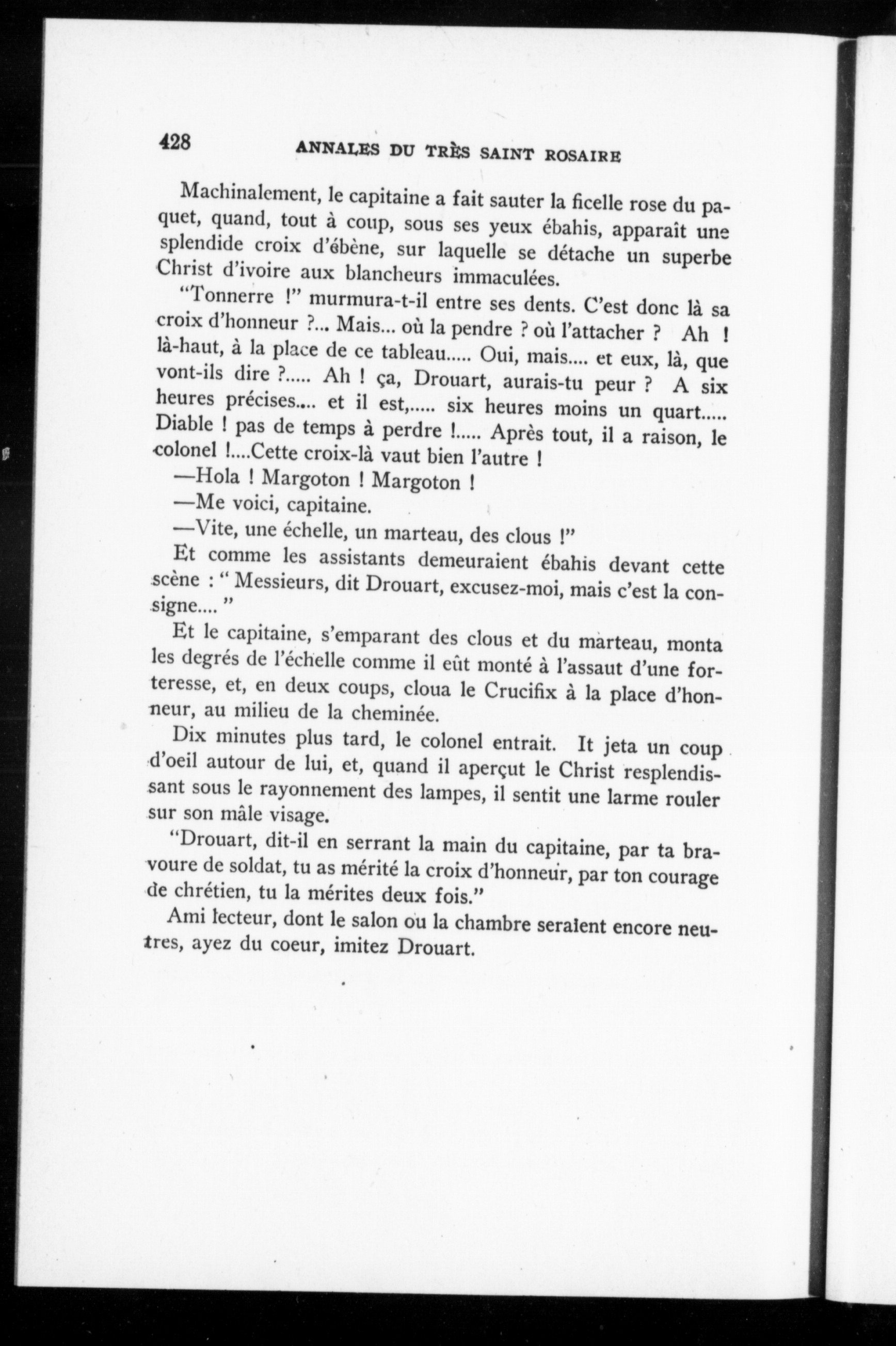 428 ANNALES DU TRÈS SAINT ROSAIRE

Machinalement, le capitaine a fait sauter la ficelle rose du paquet, quand, tout à coup, sous ses yeux ébahis, apparaît une splendide croix d'ébène, sur laquelle se détache un superbe Christ d'ivoire aux blancheurs immaculées.

"Tonnerre !" murmura-t-il entre ses dents. C'est donc là sa croix d'honneur ?... Mais... où la pendre ? où l'attacher ? Ah ! là-haut, à la place de ce tableau..... Oui, mais.... et eux, là, que vont-ils dire ?..... Ah ! ça, Drouart, aurais-tu peur ? A six heures précises.... et il est,..... six heures moins un quart..... Diable ! pas de temps à perdre !..... Après tout, il a raison, le colonel !....Cette croix-là vaut bien l'autre !

—Hola ! Margoton ! Margoton !

—Me voici, capitaine.

—Vite, une échelle, un marteau, des clous !"

Et comme les assistants demeuraient ébahis devant cette scène : " Messieurs, dit Drouart, excusez-moi, mais c'est la consigne.... "

Et le capitaine, s'emparant des clous et du marteau, monta les degrés de l'échelle comme il eût monté à l'assaut d'une forteresse, et, en deux coups, cloua le Crucifix à la place d'honneur, au milieu de la cheminée.

Dix minutes plus tard, le colonel entrait. It jeta un coup d'oeil autour de lui, et, quand il aperçut le Christ resplendissant sous le rayonnement des lampes, il sentit une larme rouler sur son mâle visage.

"Drouart, dit-il en serrant la main du capitaine, par ta bravoure de soldat, tu as mérité la croix d'honneur, par ton courage de chrétien, tu la mérites deux fois."

Ami lecteur, dont le salon ou la chambre seraient encore neutres, ayez du coeur, imitez Drouart.